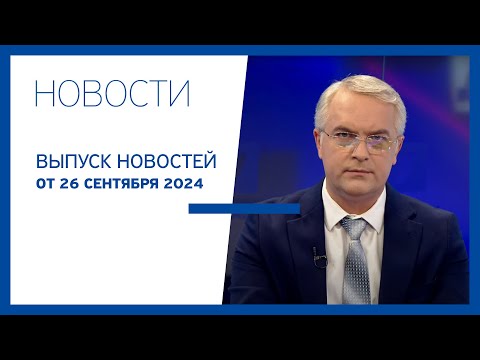 НОВОСТИ

ВЫПУСК НОВОСТЕЙ
ОТ 26 СЕНТЯБРЯ 2024